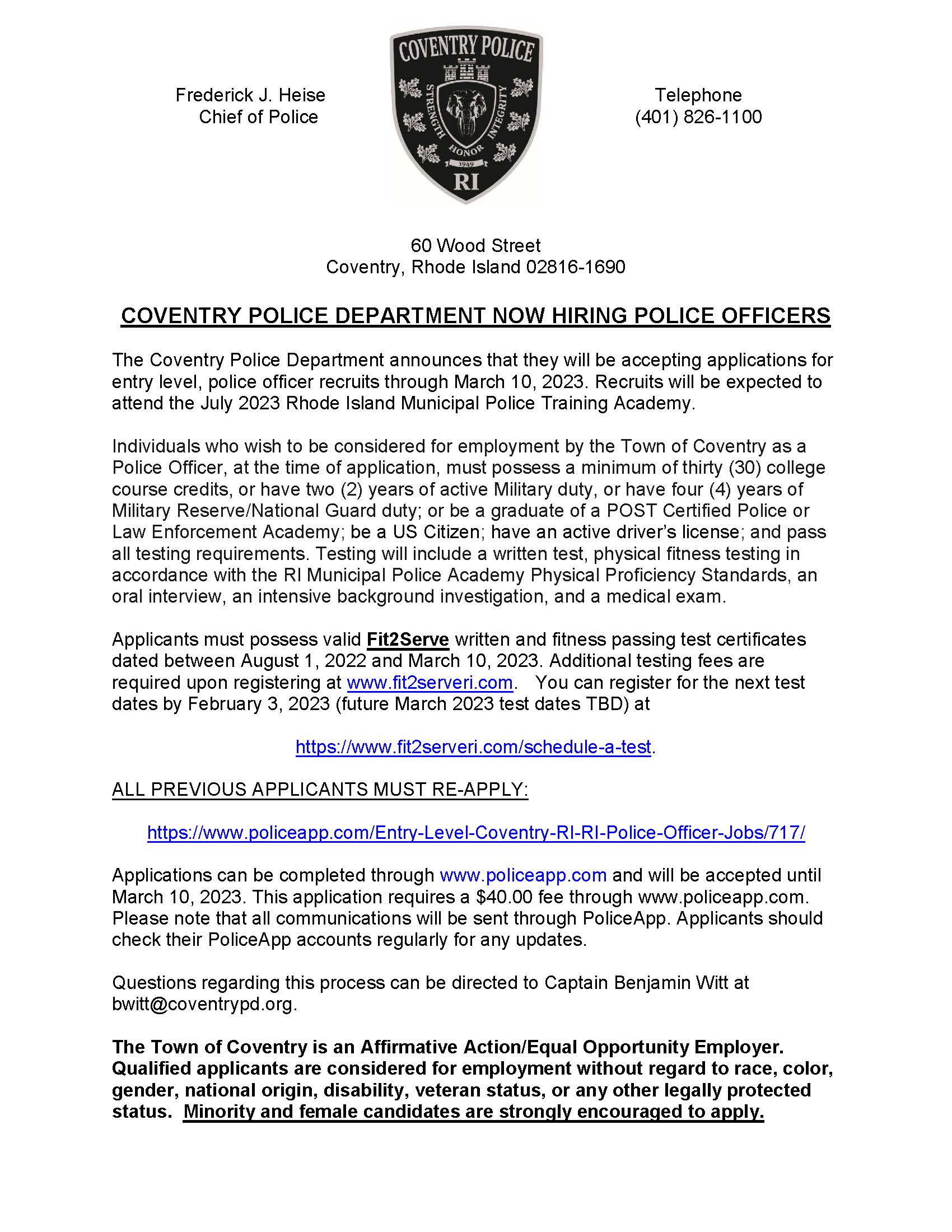 Frederick J. Heise
Chief of Police

COVENTRY POLICE
STRENGTH HONOR INTEGRITY
1949
RI

Telephone
(401) 826-1100

60 Wood Street
Coventry, Rhode Island 02816-1690

COVENTRY POLICE DEPARTMENT NOW HIRING POLICE OFFICERS

The Coventry Police Department announces that they will be accepting applications for entry level, police officer recruits through March 10, 2023. Recruits will be expected to attend the July 2023 Rhode Island Municipal Police Training Academy.

Individuals who wish to be considered for employment by the Town of Coventry as a Police Officer, at the time of application, must possess a minimum of thirty (30) college course credits, or have two (2) years of active Military duty, or have four (4) years of Military Reserve/National Guard duty; or be a graduate of a POST Certified Police or Law Enforcement Academy; be a US Citizen; have an active driver's license; and pass all testing requirements. Testing will include a written test, physical fitness testing in accordance with the RI Municipal Police Academy Physical Proficiency Standards, an oral interview, an intensive background investigation, and a medical exam.

Applicants must possess valid Fit2Serve written and fitness passing test certificates dated between August 1, 2022 and March 10, 2023. Additional testing fees are required upon registering at www.fit2serveri.com. You can register for the next test dates by February 3, 2023 (future March 2023 test dates TBD) at

https://www.fit2serveri.com/schedule-a-test.

ALL PREVIOUS APPLICANTS MUST RE-APPLY:

https://www.policeapp.com/Entry-Level-Coventry-RI-RI-Police-Officer-Jobs/717/

Applications can be completed through www.policeapp.com and will be accepted until March 10, 2023. This application requires a $40.00 fee through www.policeapp.com. Please note that all communications will be sent through PoliceApp. Applicants should check their PoliceApp accounts regularly for any updates.

Questions regarding this process can be directed to Captain Benjamin Witt at bwitt@coventrypd.org.

The Town of Coventry is an Affirmative Action/Equal Opportunity Employer. Qualified applicants are considered for employment without regard to race, color, gender, national origin, disability, veteran status, or any other legally protected status. Minority and female candidates are strongly encouraged to apply.